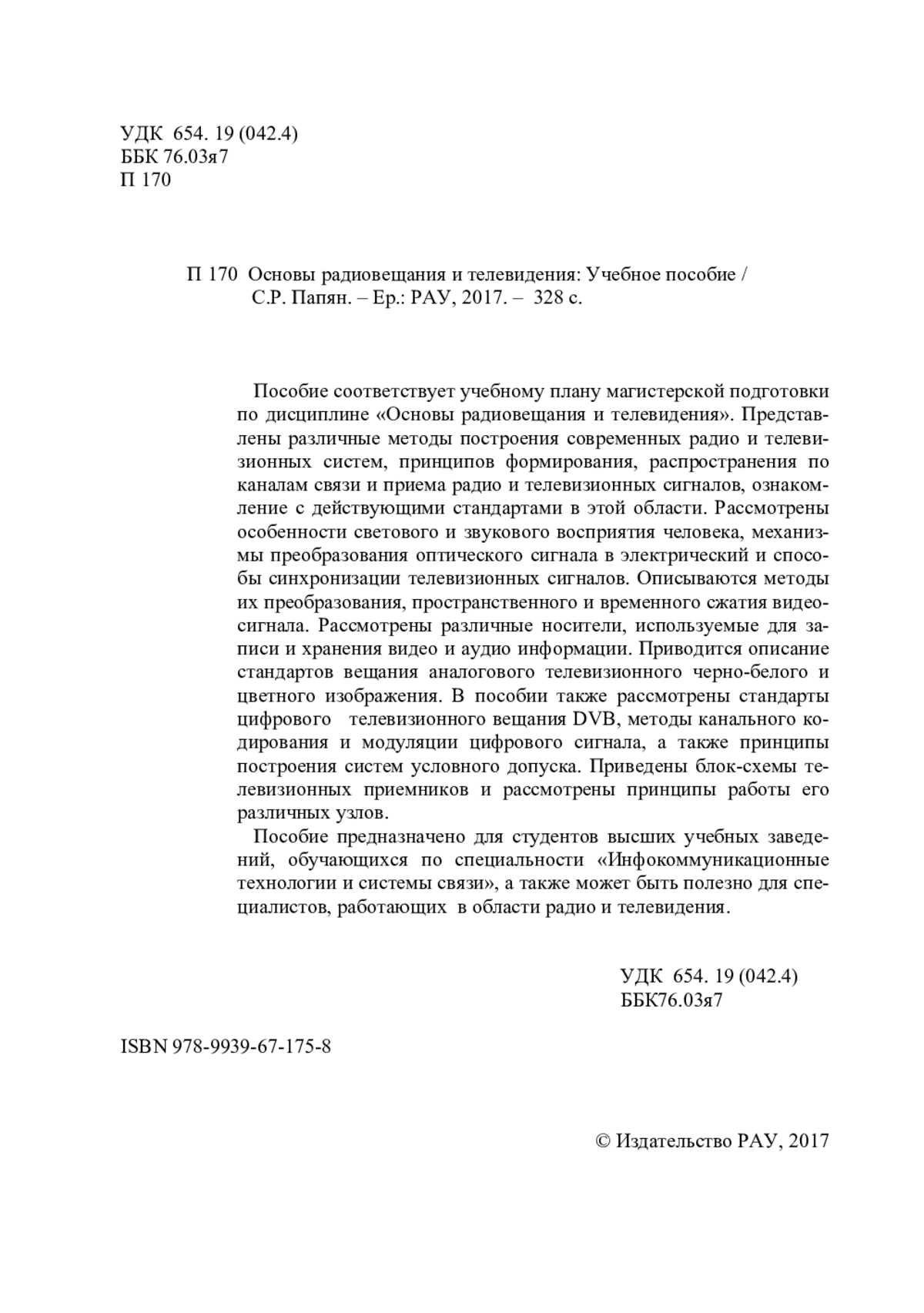 УДК 654. 19 (042.4)
ББК 76.03я7
П 170

П 170 Основы радиовещания и телевидения: Учебное пособие / С.Р. Папян. – Ер.: РАУ, 2017. – 328 с.

Пособие соответствует учебному плану магистерской подготовки по дисциплине «Основы радиовещания и телевидения». Представлены различные методы построения современных радио и телевизионных систем, принципов формирования, распространения по каналам связи и приема радио и телевизионных сигналов, ознакомление с действующими стандартами в этой области. Рассмотрены особенности светового и звукового восприятия человека, механизмы преобразования оптического сигнала в электрический и способы синхронизации телевизионных сигналов. Описываются методы их преобразования, пространственного и временного сжатия видеосигнала. Рассмотрены различные носители, используемые для записи и хранения видео и аудио информации. Приводится описание стандартов вещания аналогового телевизионного черно-белого и цветного изображения. В пособии также рассмотрены стандарты цифрового телевизионного вещания DVB, методы канального кодирования и модуляции цифрового сигнала, а также принципы построения систем условного допуска. Приведены блок-схемы телевизионных приемников и рассмотрены принципы работы его различных узлов.

Пособие предназначено для студентов высших учебных заведений, обучающихся по специальности «Инфокоммуникационные технологии и системы связи», а также может быть полезно для специалистов, работающих в области радио и телевидения.

УДК 654. 19 (042.4)
ББК76.03я7

ISBN 978-9939-67-175-8

© Издательство РАУ, 2017